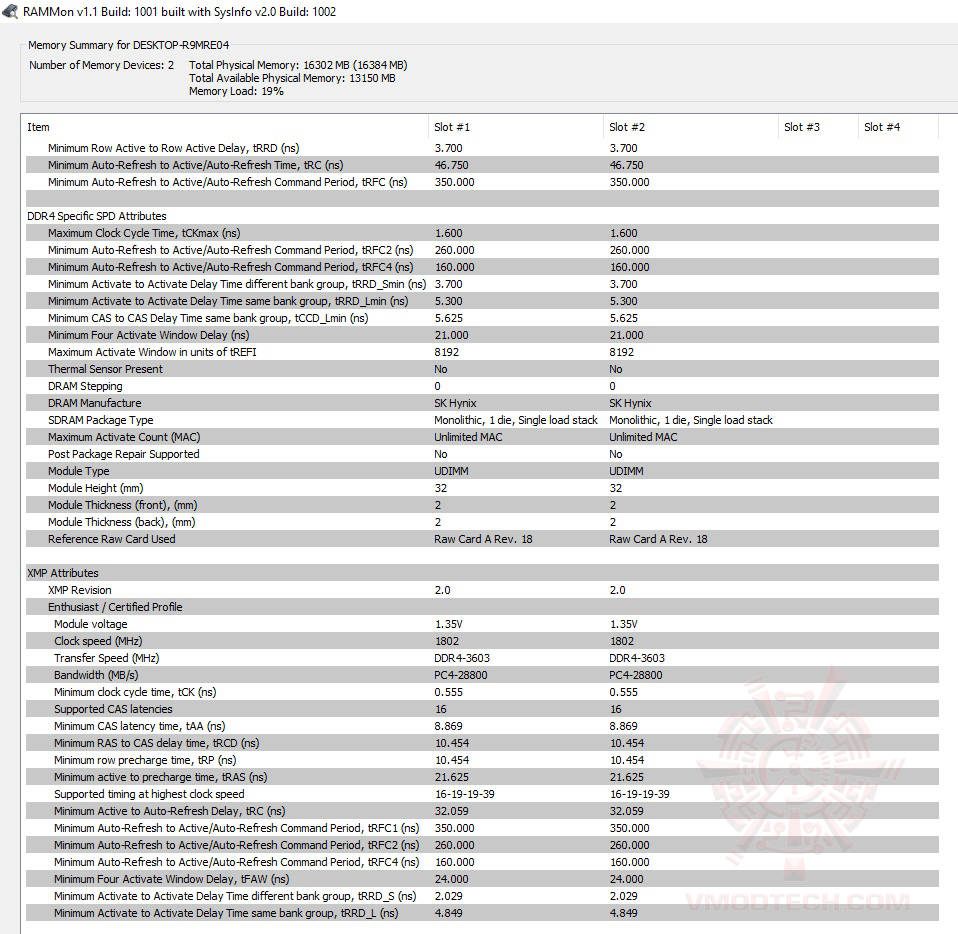 RAMMon v1.1 Build: 1001 built with SysInfo v2.0 Build: 1002

Memory Summary for DESKTOP-R9MRE04
Number of Memory Devices: 2 Total Physical Memory: 16302 MB (16384 MB)
Total Available Physical Memory: 13150 MB
Memory Load: 19%

| Item | Slot #1 | Slot #2 | Slot #3 | Slot #4 |
|---|---|---|---|---|
| Minimum Row Active to Row Active Delay, tRRD (ns) | 3.700 | 3.700 | | |
| Minimum Auto-Refresh to Active/Auto-Refresh Time, tRC (ns) | 46.750 | 46.750 | | |
| Minimum Auto-Refresh to Active/Auto-Refresh Command Period, tRFC (ns) | 350.000 | 350.000 | | |
| | | | | |
| DDR4 Specific SPD Attributes | | | | |
| Maximum Clock Cycle Time, tCKmax (ns) | 1.600 | 1.600 | | |
| Minimum Auto-Refresh to Active/Auto-Refresh Command Period, tRFC2 (ns) | 260.000 | 260.000 | | |
| Minimum Auto-Refresh to Active/Auto-Refresh Command Period, tRFC4 (ns) | 160.000 | 160.000 | | |
| Minimum Activate to Activate Delay Time different bank group, tRRD_Smin (ns) | 3.700 | 3.700 | | |
| Minimum Activate to Activate Delay Time same bank group, tRRD_Lmin (ns) | 5.300 | 5.300 | | |
| Minimum CAS to CAS Delay Time same bank group, tCCD_Lmin (ns) | 5.625 | 5.625 | | |
| Minimum Four Activate Window Delay (ns) | 21.000 | 21.000 | | |
| Maximum Activate Window in units of tREFI | 8192 | 8192 | | |
| Thermal Sensor Present | No | No | | |
| DRAM Stepping | 0 | 0 | | |
| DRAM Manufacture | SK Hynix | SK Hynix | | |
| SDRAM Package Type | Monolithic, 1 die, Single load stack | Monolithic, 1 die, Single load stack | | |
| Maximum Activate Count (MAC) | Unlimited MAC | Unlimited MAC | | |
| Post Package Repair Supported | No | No | | |
| Module Type | UDIMM | UDIMM | | |
| Module Height (mm) | 32 | 32 | | |
| Module Thickness (front), (mm) | 2 | 2 | | |
| Module Thickness (back), (mm) | 2 | 2 | | |
| Reference Raw Card Used | Raw Card A Rev. 18 | Raw Card A Rev. 18 | | |
| | | | | |
| XMP Attributes | | | | |
| XMP Revision | 2.0 | 2.0 | | |
| Enthusiast / Certified Profile | | | | |
| Module voltage | 1.35V | 1.35V | | |
| Clock speed (MHz) | 1802 | 1802 | | |
| Transfer Speed (MHz) | DDR4-3603 | DDR4-3603 | | |
| Bandwidth (MB/s) | PC4-28800 | PC4-28800 | | |
| Minimum clock cycle time, tCK (ns) | 0.555 | 0.555 | | |
| Supported CAS latencies | 16 | 16 | | |
| Minimum CAS latency time, tAA (ns) | 8.869 | 8.869 | | |
| Minimum RAS to CAS delay time, tRCD (ns) | 10.454 | 10.454 | | |
| Minimum row precharge time, tRP (ns) | 10.454 | 10.454 | | |
| Minimum active to precharge time, tRAS (ns) | 21.625 | 21.625 | | |
| Supported timing at highest clock speed | 16-19-19-39 | 16-19-19-39 | | |
| Minimum Active to Auto-Refresh Delay, tRC (ns) | 32.059 | 32.059 | | |
| Minimum Auto-Refresh to Active/Auto-Refresh Command Period, tRFC1 (ns) | 350.000 | 350.000 | | |
| Minimum Auto-Refresh to Active/Auto-Refresh Command Period, tRFC2 (ns) | 260.000 | 260.000 | | |
| Minimum Auto-Refresh to Active/Auto-Refresh Command Period, tRFC4 (ns) | 160.000 | 160.000 | | |
| Minimum Four Activate Window Delay, tFAW (ns) | 24.000 | 24.000 | | |
| Minimum Activate to Activate Delay Time different bank group, tRRD_S (ns) | 2.029 | 2.029 | | |
| Minimum Activate to Activate Delay Time same bank group, tRRD_L (ns) | 4.849 | 4.849 | | |

VMODTECH.COM